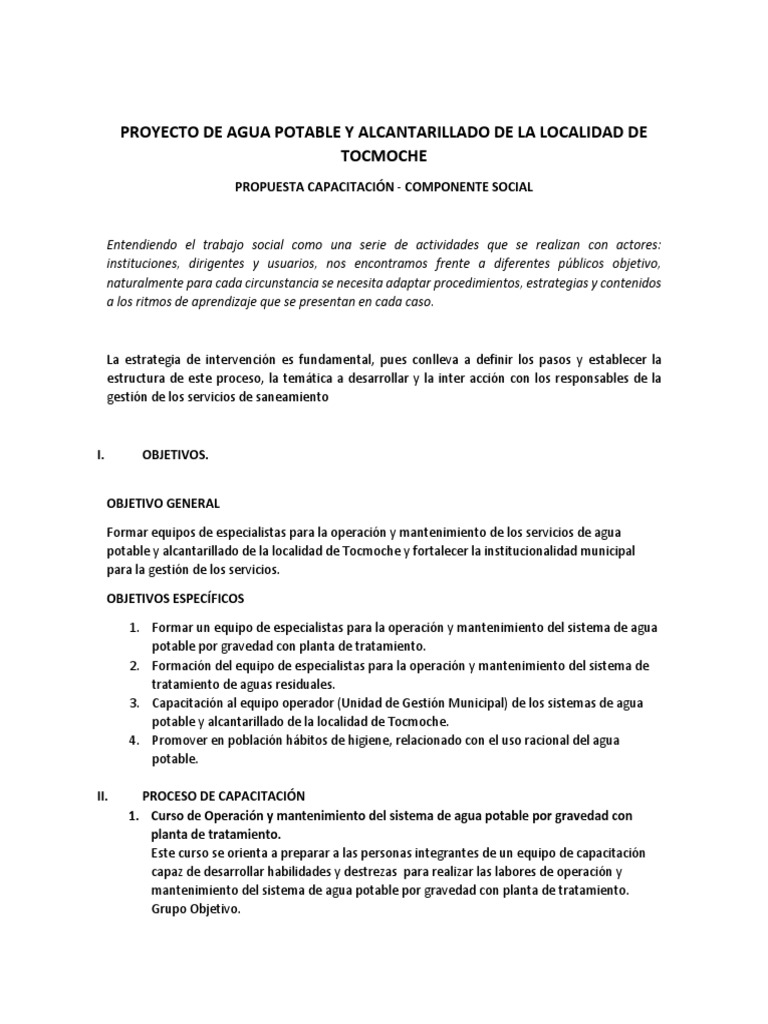 PROYECTO DE AGUA POTABLE Y ALCANTARILLADO DE LA LOCALIDAD DE TOCMOCHE

PROPUESTA CAPACITACIÓN - COMPONENTE SOCIAL

Entendiendo el trabajo social como una serie de actividades que se realizan con actores: instituciones, dirigentes y usuarios, nos encontramos frente a diferentes públicos objetivo, naturalmente para cada circunstancia se necesita adaptar procedimientos, estrategias y contenidos a los ritmos de aprendizaje que se presentan en cada caso.

La estrategia de intervención es fundamental, pues conlleva a definir los pasos y establecer la estructura de este proceso, la temática a desarrollar y la inter acción con los responsables de la gestión de los servicios de saneamiento

I. OBJETIVOS.

OBJETIVO GENERAL

Formar equipos de especialistas para la operación y mantenimiento de los servicios de agua potable y alcantarillado de la localidad de Tocmoche y fortalecer la institucionalidad municipal para la gestión de los servicios.

OBJETIVOS ESPECÍFICOS

1. Formar un equipo de especialistas para la operación y mantenimiento del sistema de agua potable por gravedad con planta de tratamiento.
2. Formación del equipo de especialistas para la operación y mantenimiento del sistema de tratamiento de aguas residuales.
3. Capacitación al equipo operador (Unidad de Gestión Municipal) de los sistemas de agua potable y alcantarillado de la localidad de Tocmoche.
4. Promover en población hábitos de higiene, relacionado con el uso racional del agua potable.

II. PROCESO DE CAPACITACIÓN

1. Curso de Operación y mantenimiento del sistema de agua potable por gravedad con planta de tratamiento.
Este curso se orienta a preparar a las personas integrantes de un equipo de capacitación capaz de desarrollar habilidades y destrezas para realizar las labores de operación y mantenimiento del sistema de agua potable por gravedad con planta de tratamiento.
Grupo Objetivo.